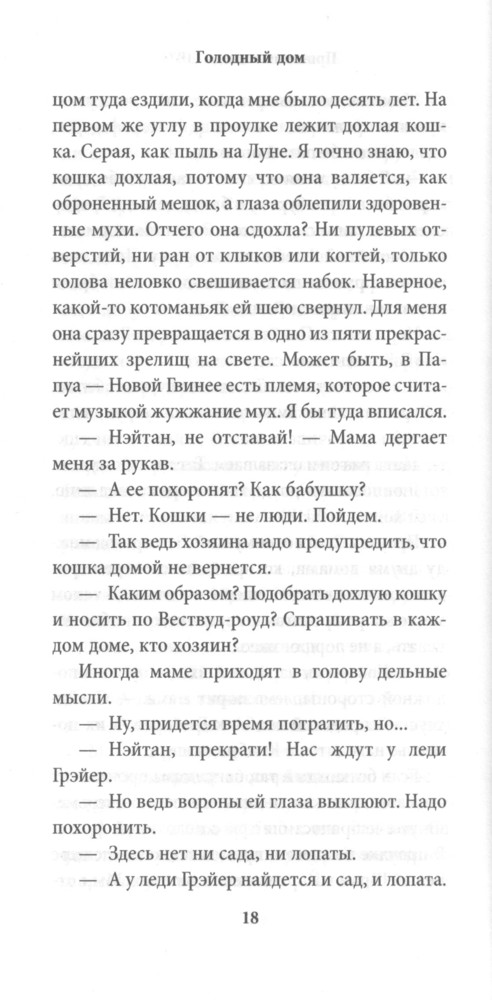 Голодный дом

цом туда ездили, когда мне было десять лет. На первом же углу в проулке лежит дохлая кошка. Серая, как пыль на Луне. Я точно знаю, что кошка дохлая, потому что она валяется, как оброненный мешок, а глаза облепили здоровенные мухи. Отчего она сдохла? Ни пулевых отверстий, ни ран от клыков или когтей, только голова неловко свешивается набок. Наверное, какой-то котоманьяк ей шею свернул. Для меня она сразу превращается в одно из пяти прекраснейших зрелищ на свете. Может быть, в Папуа — Новой Гвинее есть племя, которое считает музыкой жужжание мух. Я бы туда вписался.

— Нэйтан, не отставай! — Мама дергает меня за рукав.

— А ее похоронят? Как бабушку?

— Нет. Кошки — не люди. Пойдем.

— Так ведь хозяина надо предупредить, что кошка домой не вернется.

— Каким образом? Подобрать дохлую кошку и носить по Вествуд-роуд? Спрашивать в каждом доме, кто хозяин?

Иногда маме приходят в голову дельные мысли.

— Ну, придется время потратить, но...

— Нэйтан, прекрати! Нас ждут у леди Грэйер.

— Но ведь вороны ей глаза выклюют. Надо похоронить.

— Здесь нет ни сада, ни лопаты.

— А у леди Грэйер найдется и сад, и лопата.

18